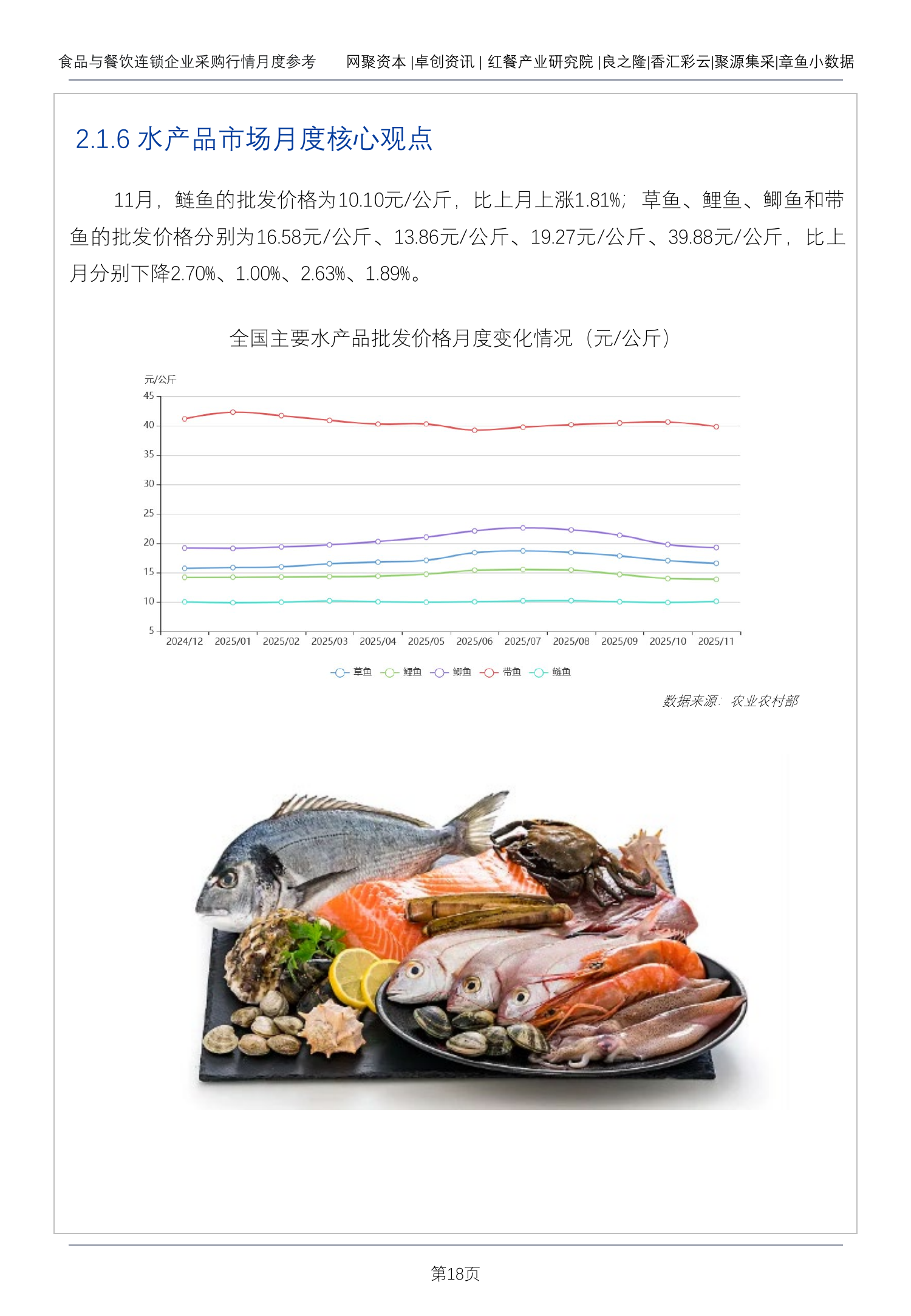 食品与餐饮连锁企业采购行情月度参考　　网聚资本 |卓创资讯 | 红餐产业研究院 |良之隆|香汇彩云|聚源集采|章鱼小数据

2.1.6 水产品市场月度核心观点

11月，鲢鱼的批发价格为10.10元/公斤，比上月上涨1.81%；草鱼、鲤鱼、鲫鱼和带鱼的批发价格分别为16.58元/公斤、13.86元/公斤、19.27元/公斤、39.88元/公斤，比上月分别下降2.70%、1.00%、2.63%、1.89%。

全国主要水产品批发价格月度变化情况（元/公斤）

元/公斤
45
40
35
30
25
20
15
10
5
2024/12 2025/01 2025/02 2025/03 2025/04 2025/05 2025/06 2025/07 2025/08 2025/09 2025/10 2025/11

草鱼 鲤鱼 鲫鱼 带鱼 鲢鱼

数据来源：农业农村部

第18页